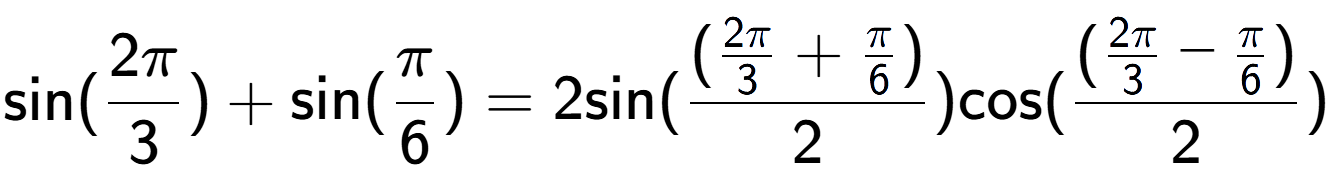 $\sin(\frac{2\pi}{3}) + \sin(\frac{\pi}{6}) = 2\sin(\frac{(\frac{2\pi}{3} + \frac{\pi}{6})}{2})\cos(\frac{(\frac{2\pi}{3} - \frac{\pi}{6})}{2})$